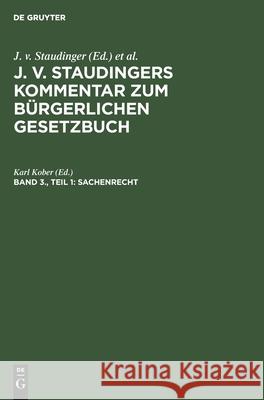 DE GRUYTER

J. v. Staudinger (Ed.) et al.

J. V. STAUDINGERS KOMMENTAR ZUM BÜRGERLICHEN GESETZBUCH

Karl Kober (Ed.)

BAND 3., TEIL 1: SACHENRECHT

DE G

Kraina Książek